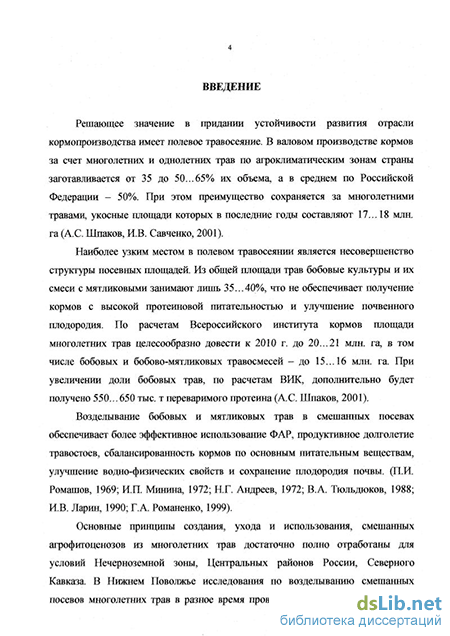 4

ВВЕДЕНИЕ

Решающее значение в придании устойчивости развития отрасли кормопроизводства имеет полевое травосеяние. В валовом производстве кормов за счет многолетних и однолетних трав по агроклиматическим зонам страны заготавливается от 35 до 50…65% их объема, а в среднем по Российской Федерации – 50%. При этом преимущество сохраняется за многолетними травами, укосные площади которых в последние годы составляют 17…18 млн. га (А.С. Шпаков, И.В. Савченко, 2001).

Наиболее узким местом в полевом травосеянии является несовершенство структуры посевных площадей. Из общей площади трав бобовые культуры и их смеси с мятликовыми занимают лишь 35…40%, что не обеспечивает получение кормов с высокой протеиновой питательностью и улучшение почвенного плодородия. По расчетам Всероссийского института кормов площади многолетних трав целесообразно довести к 2010 г. до 20…21 млн. га, в том числе бобовых и бобово-мятликовых травосмесей – до 15…16 млн. га. При увеличении доли бобовых трав, по расчетам ВИК, дополнительно будет получено 550…650 тыс. т переваримого протеина (А.С. Шпаков, 2001).

Возделывание бобовых и мятликовых трав в смешанных посевах обеспечивает более эффективное использование ФАР, продуктивное долголетие травостоев, сбалансированность кормов по основным питательным веществам, улучшение водно-физических свойств и сохранение плодородия почвы. (П.И. Ромашов, 1969; И.П. Минина, 1972; Н.Г. Андреев, 1972; В.А. Тюльдюков, 1988; И.В. Ларин, 1990; Г.А. Романенко, 1999).

Основные принципы создания, ухода и использования, смешанных агрофитоценозов из многолетних трав достаточно полно отработаны для условий Нечерноземной зоны, Центральных районов России, Северного Кавказа. В Нижнем Поволжье исследования по возделыванию смешанных посевов многолетних трав в разное время пров

dsLib.net
библиотека диссертаций